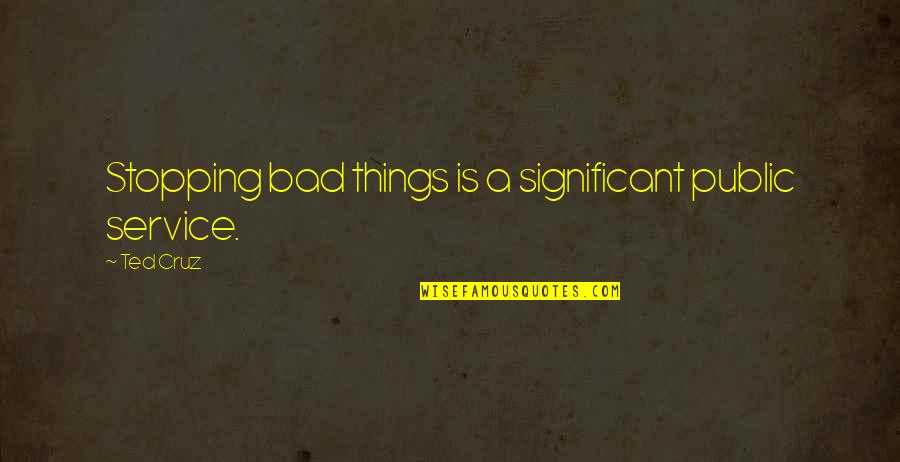 Stopping bad things is a significant public service.

~ Ted Cruz

WISEFAMOUSQUOTES.COM